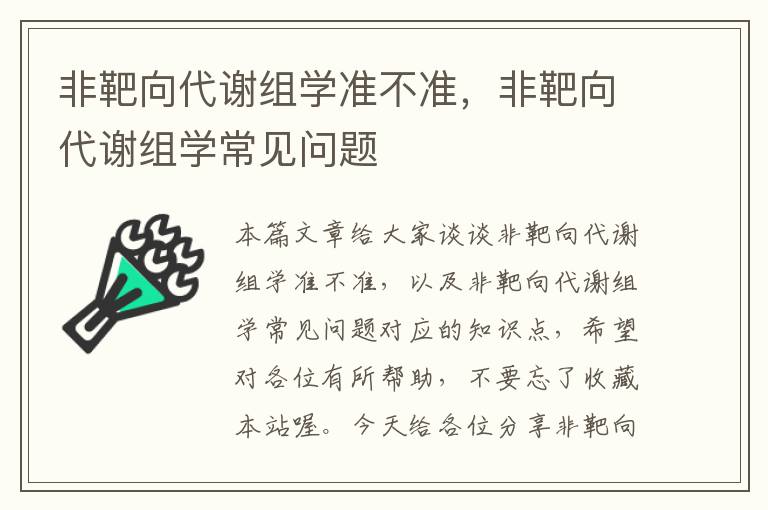 非靶向代谢组学准不准，非靶向代谢组学常见问题

本篇文章给大家谈谈非靶向代谢组学准不准，以及非靶向代谢组学常见问题对应的知识点，希望对各位有所帮助，不要忘了收藏本站喔。今天给各位分享非靶向